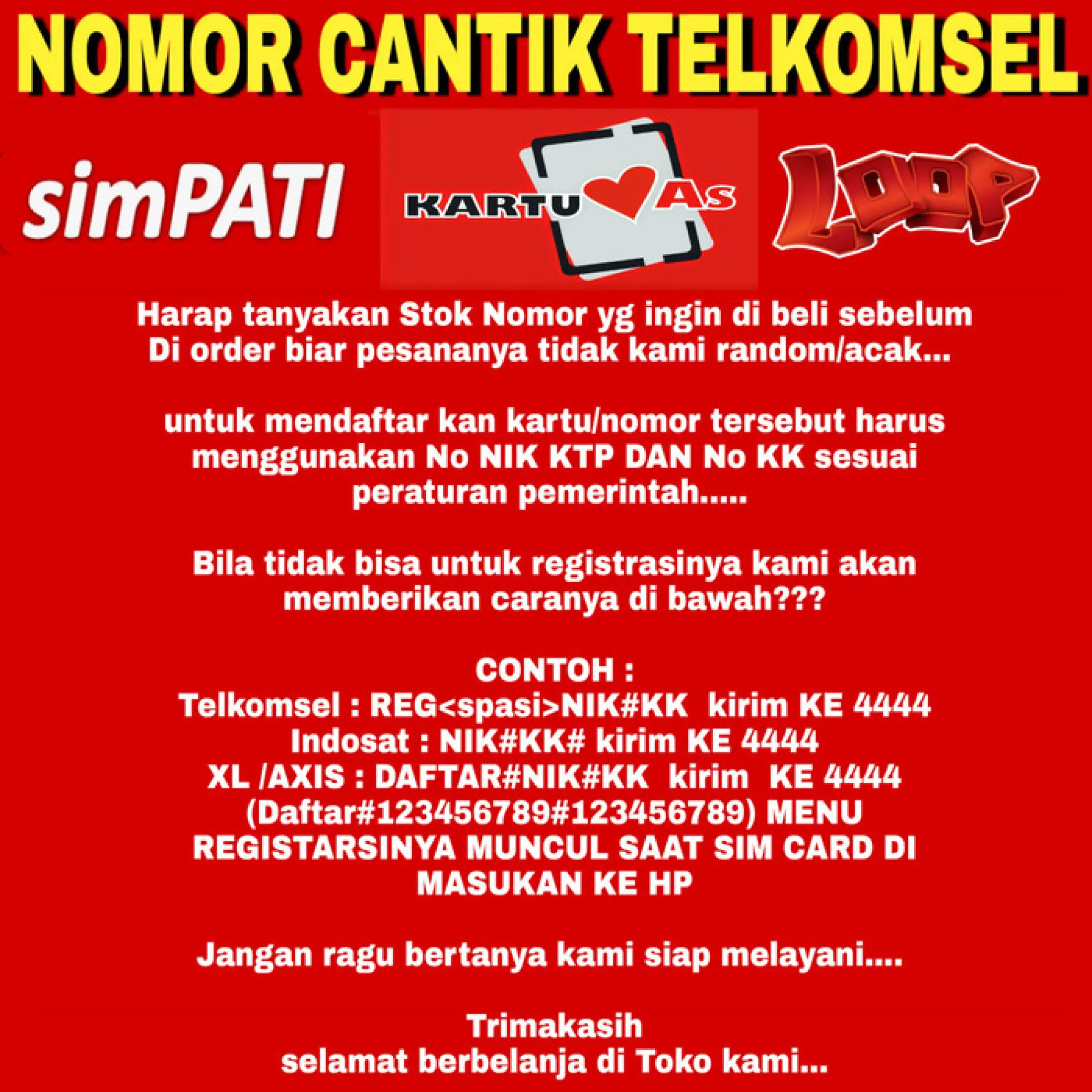 NOMOR CANTIK TELKOMSEL

simPATI

KARTU AS

LOOP

Harap tanyakan Stok Nomor yg ingin di beli sebelum Di order biar pesananya tidak kami random/acak...

untuk mendaftar kan kartu/nomor tersebut harus menggunakan No NIK KTP DAN No KK sesuai peraturan pemerintah.....

Bila tidak bisa untuk registrasinya kami akan memberikan caranya di bawah???

CONTOH :
Telkomsel : REG<spasi>NIK#KK kirim KE 4444
Indosat : NIK#KK# kirim KE 4444
XL /AXIS : DAFTAR#NIK#KK kirim KE 4444
(Daftar#123456789#123456789) MENU REGISTARSINYA MUNCUL SAAT SIM CARD DI MASUKAN KE HP

Jangan ragu bertanya kami siap melayani....

Trimakasih
selamat berbelanja di Toko kami...